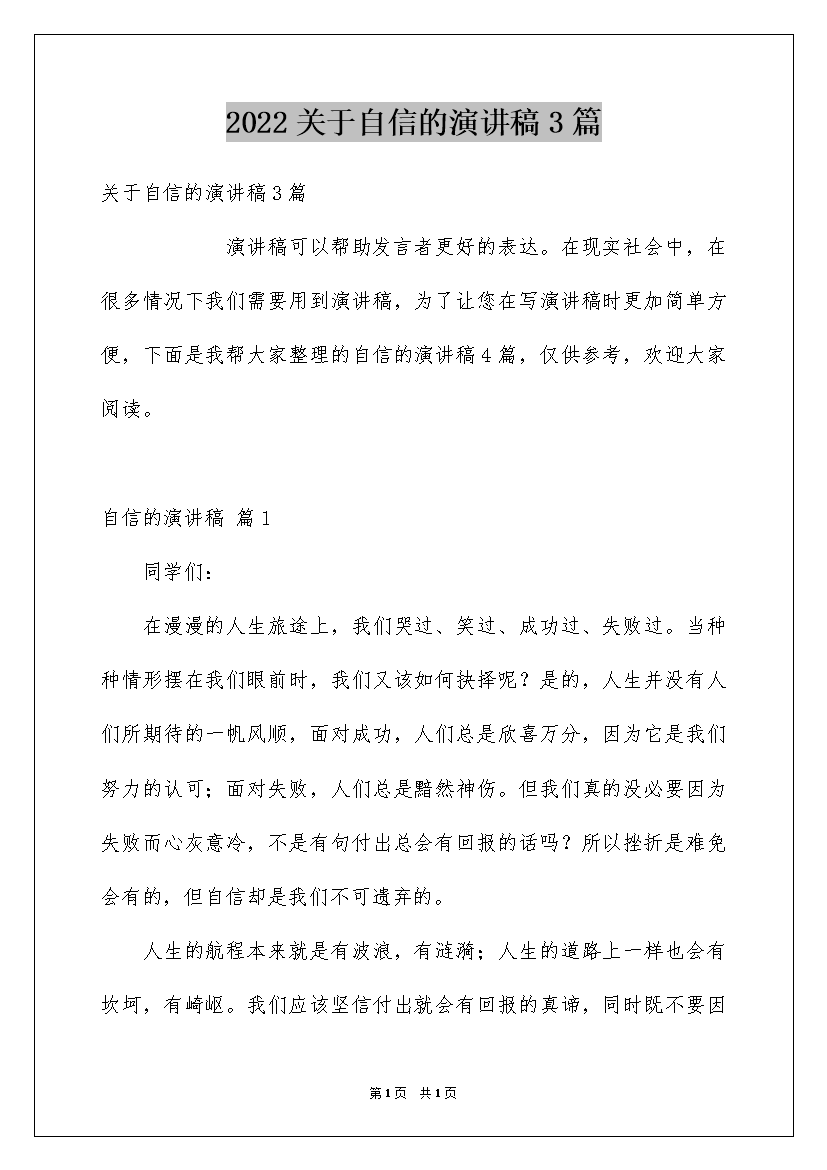 2022关于自信的演讲稿3篇

关于自信的演讲稿3篇

演讲稿可以帮助发言者更好的表达。在现实社会中，在很多情况下我们需要用到演讲稿，为了让您在写演讲稿时更加简单方便，下面是我帮大家整理的自信的演讲稿4篇，仅供参考，欢迎大家阅读。

自信的演讲稿 篇1

同学们：

在漫漫的人生旅途上，我们哭过、笑过、成功过、失败过。当种种情形摆在我们眼前时，我们又该如何抉择呢？是的，人生并没有人们所期待的一帆风顺，面对成功，人们总是欣喜万分，因为它是我们努力的认可；面对失败，人们总是黯然神伤。但我们真的没必要因为失败而心灰意冷，不是有句付出总会有回报的话吗？所以挫折是难免会有的，但自信却是我们不可遗弃的。

人生的航程本来就是有波浪，有涟漪；人生的道路上一样也会有坎坷，有崎岖。我们应该坚信付出就会有回报的真谛，同时既不要因

第1页 共1页